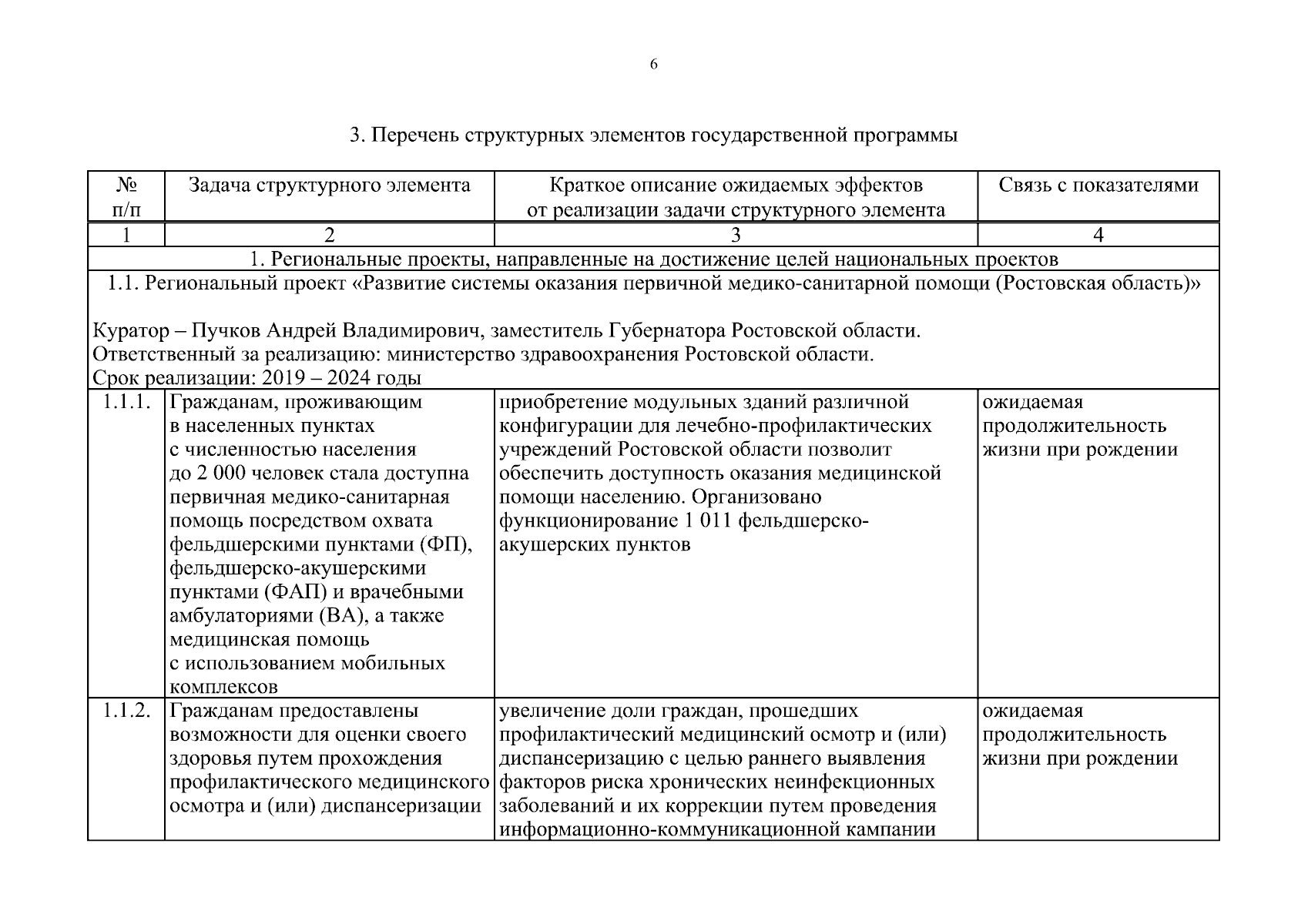 6

3. Перечень структурных элементов государственной программы

| № п/п | Задача структурного элемента | Краткое описание ожидаемых эффектов от реализации задачи структурного элемента | Связь с показателями |
|---|---|---|---|
| 1 | 2 | 3 | 4 |
| 1. Региональные проекты, направленные на достижение целей национальных проектов | | | |
| 1.1. Региональный проект «Развитие системы оказания первичной медико-санитарной помощи (Ростовская область)» Куратор – Пучков Андрей Владимирович, заместитель Губернатора Ростовской области. Ответственный за реализацию: министерство здравоохранения Ростовской области. Срок реализации: 2019 – 2024 годы | | | |
| 1.1.1. | Гражданам, проживающим в населенных пунктах с численностью населения до 2 000 человек стала доступна первичная медико-санитарная помощь посредством охвата фельдшерскими пунктами (ФП), фельдшерско-акушерскими пунктами (ФАП) и врачебными амбулаториями (ВА), а также медицинская помощь с использованием мобильных комплексов | приобретение модульных зданий различной конфигурации для лечебно-профилактических учреждений Ростовской области позволит обеспечить доступность оказания медицинской помощи населению. Организовано функционирование 1 011 фельдшерско-акушерских пунктов | ожидаемая продолжительность жизни при рождении |
| 1.1.2. | Гражданам предоставлены возможности для оценки своего здоровья путем прохождения профилактического медицинского осмотра и (или) диспансеризации | увеличение доли граждан, прошедших профилактический медицинский осмотр и (или) диспансеризацию с целью раннего выявления факторов риска хронических неинфекционных заболеваний и их коррекции путем проведения информационно-коммуникационной кампании | ожидаемая продолжительность жизни при рождении |